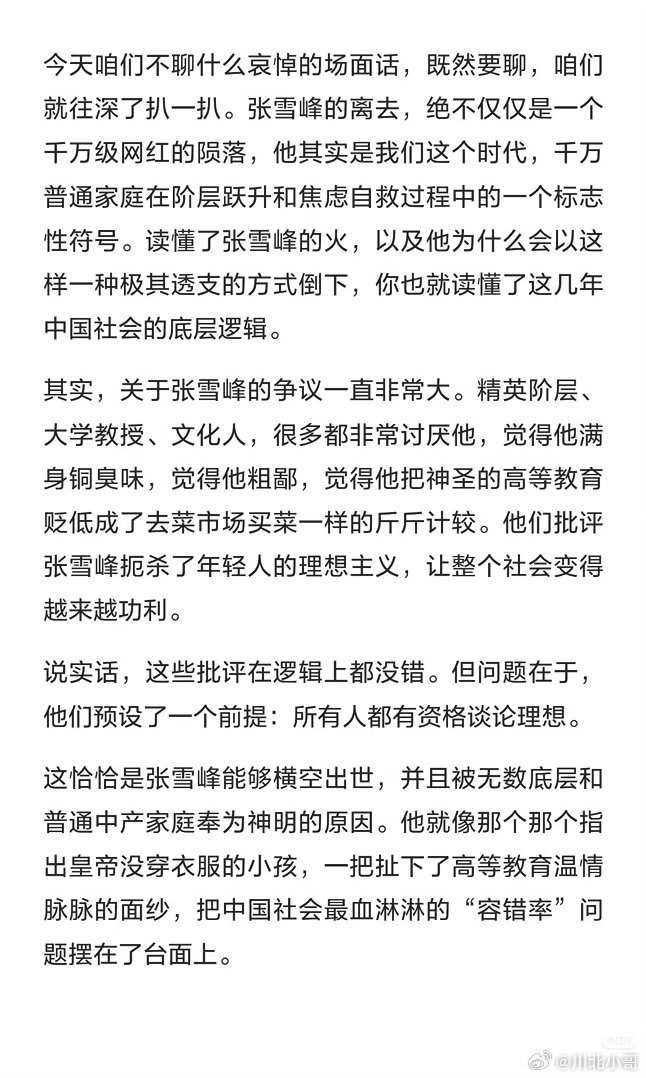 今天咱们不聊什么哀悼的场面话，既然要聊，咱们就往深了扒一扒。张雪峰的离去，绝不仅仅是一个千万级网红的陨落，他其实是我们这个时代，千万普通家庭在阶层跃升和焦虑自救过程中的一个标志性符号。读懂了张雪峰的火，以及他为什么会以这样一种极其透支的方式倒下，你也就读懂了这几年中国社会的底层逻辑。

其实，关于张雪峰的争议一直非常大。精英阶层、大学教授、文化人，很多都非常讨厌他，觉得他满身铜臭味，觉得他粗鄙，觉得他把神圣的高等教育贬低成了去菜市场买菜一样的斤斤计较。他们批评张雪峰扼杀了年轻人的理想主义，让整个社会变得越来越功利。

说实话，这些批评在逻辑上都没错。但问题在于，他们预设了一个前提：所有人都有资格谈论理想。

这恰恰是张雪峰能够横空出世，并且被无数底层和普通中产家庭奉为神明的原因。他就像那个那个指出皇帝没穿衣服的小孩，一把扯下了高等教育温情脉脉的面纱，把中国社会最血淋淋的“容错率”问题摆在了台面上。

@川北小哥